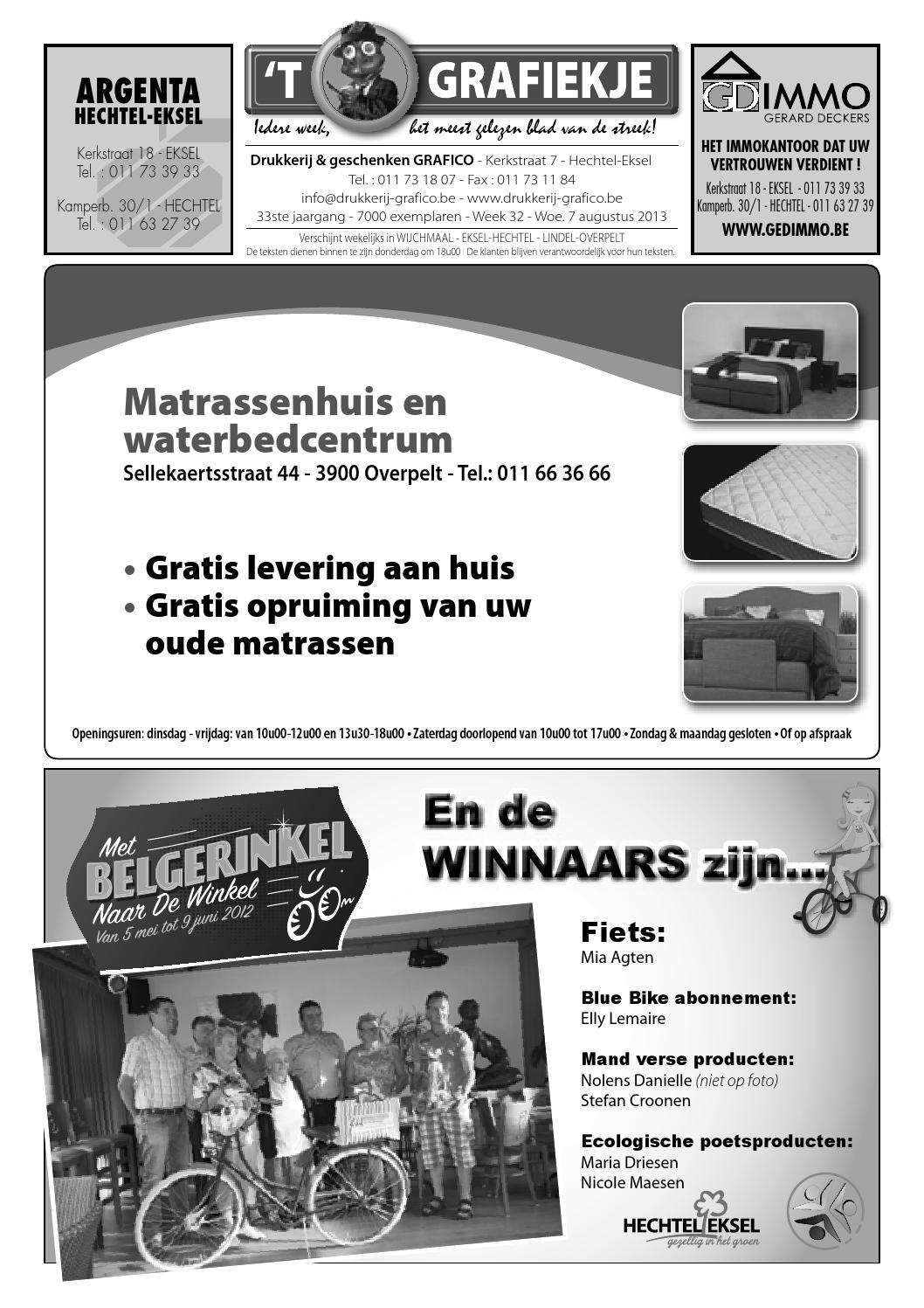 ARGENTA
HECHTEL-EKSEL

Kerkstraat 18 - EKSEL
Tel. : 011 73 39 33

Kamperb. 30/1 - HECHTEL
Tel. : 011 63 27 39

'T GRAFIEKJE

Iedere week, het meest gelezen blad van de streek!

Drukkerij & geschenken GRAFICO - Kerkstraat 7 - Hechtel-Eksel
Tel. : 011 73 18 07 - Fax : 011 73 11 84
info@drukkerij-grafico.be - www.drukkerij-grafico.be
33ste jaargang - 7000 exemplaren - Week 32 - Woe. 7 augustus 2013

Verschijnt wekelijks in WIJCHMAAL - EKSEL-HECHTEL - LINDEL-OVERPELT
De teksten dienen binnen te zijn donderdag om 18u00 | De klanten blijven verantwoordelijk voor hun teksten.

GD IMMO
GERARD DECKERS

HET IMMOKANTOOR DAT UW VERTROUWEN VERDIENT !
Kerkstraat 18 - EKSEL - 011 73 39 33
Kamperb. 30/1 - HECHTEL - 011 63 27 39
WWW.GEDIMMO.BE

Matrassenhuis en waterbedcentrum
Sellekaertsstraat 44 - 3900 Overpelt - Tel.: 011 66 36 66

• Gratis levering aan huis
• Gratis opruiming van uw oude matrassen

Openingsuren: dinsdag - vrijdag: van 10u00-12u00 en 13u30-18u00 • Zaterdag doorlopend van 10u00 tot 17u00 • Zondag & maandag gesloten • Of op afspraak

Met BELGERINKEL Naar De Winkel
Van 5 mei tot 9 juni 2012

En de WINNAARS zijn...

Fiets:
Mia Agten

Blue Bike abonnement:
Elly Lemaire

Mand verse producten:
Nolens Danielle (niet op foto)
Stefan Croonen

Ecologische poetsproducten:
Maria Driesen
Nicole Maesen

HECHTEL EKSEL
gezellig in het groen